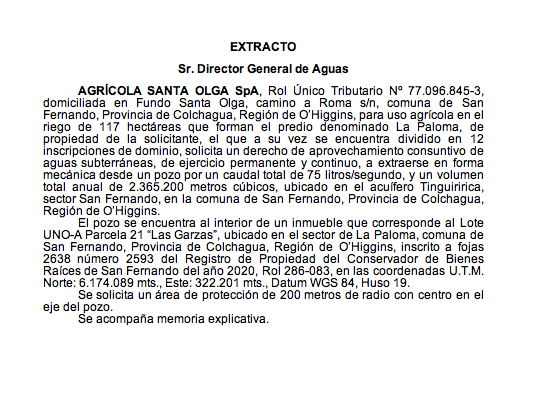 EXTRACTO

Sr. Director General de Aguas

AGRÍCOLA SANTA OLGA SpA, Rol Único Tributario Nº 77.096.845-3, domiciliada en Fundo Santa Olga, camino a Roma s/n, comuna de San Fernando, Provincia de Colchagua, Región de O'Higgins, para uso agrícola en el riego de 117 hectáreas que forman el predio denominado La Paloma, de propiedad de la solicitante, el que a su vez se encuentra dividido en 12 inscripciones de dominio, solicita un derecho de aprovechamiento consuntivo de aguas subterráneas, de ejercicio permanente y continuo, a extraerse en forma mecánica desde un pozo por un caudal total de 75 litros/segundo, y un volumen total anual de 2.365.200 metros cúbicos, ubicado en el acuífero Tinguiririca, sector San Fernando, en la comuna de San Fernando, Provincia de Colchagua, Región de O'Higgins.

El pozo se encuentra al interior de un inmueble que corresponde al Lote UNO-A Parcela 21 "Las Garzas", ubicado en el sector de La Paloma, comuna de San Fernando, Provincia de Colchagua, Región de O'Higgins, inscrito a fojas 2638 número 2593 del Registro de Propiedad del Conservador de Bienes Raíces de San Fernando del año 2020, Rol 286-083, en las coordenadas U.T.M. Norte: 6.174.089 mts., Este: 322.201 mts., Datum WGS 84, Huso 19.

Se solicita un área de protección de 200 metros de radio con centro en el eje del pozo.

Se acompaña memoria explicativa.